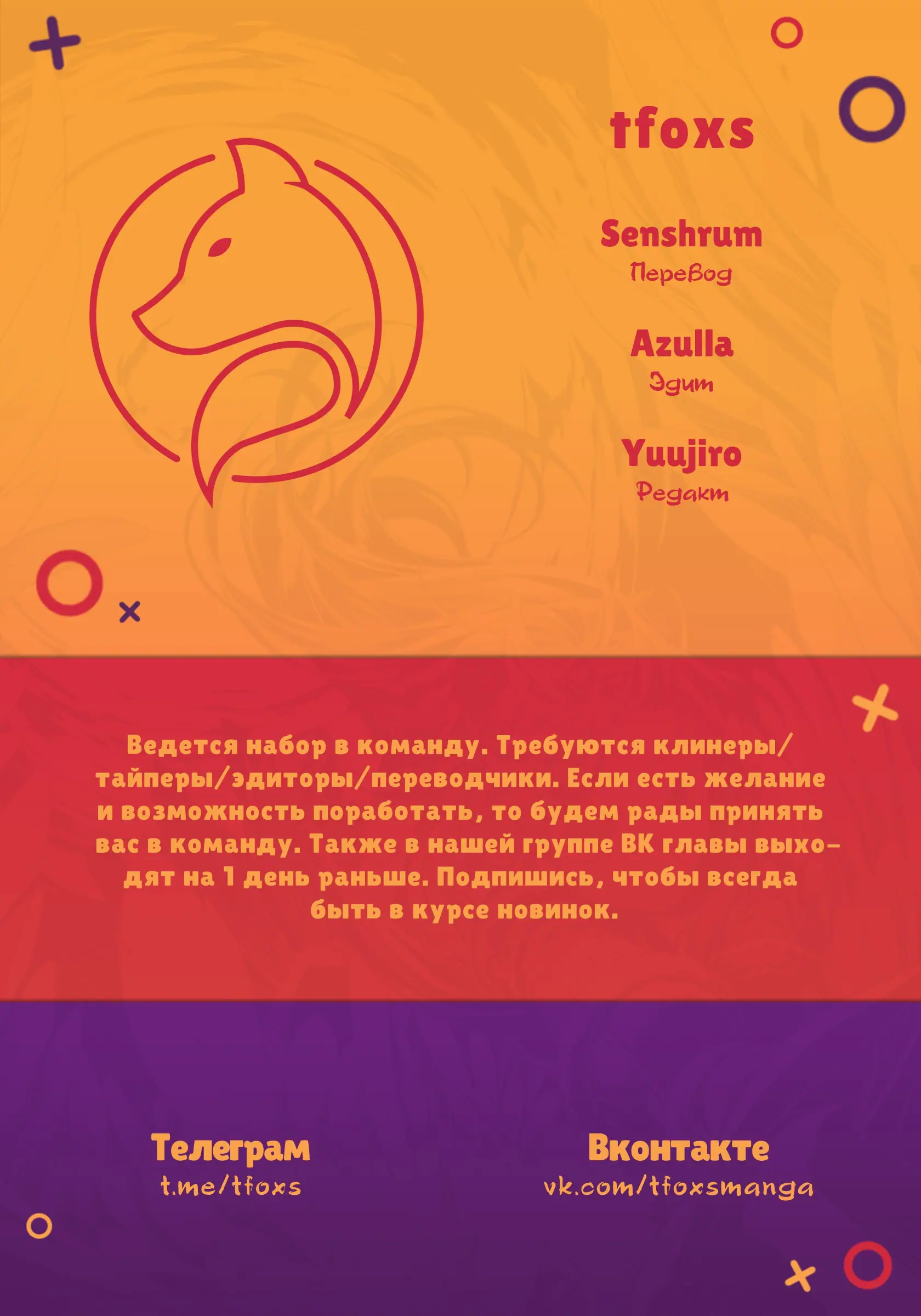 tfoxs

Senshrum
Перевод

Azulla
Эдит

Yuujiro
Редакт

Ведется набор в команду. Требуются клинеры/тайперы/эдиторы/переводчики. Если есть желание и возможность поработать, то будем рады принять вас в команду. Также в нашей группе ВК главы выходят на 1 день раньше. Подпишись, чтобы всегда быть в курсе новинок.

Телеграм
t.me/tfoxs

Вконтакте
vk.com/tfoxsmanga